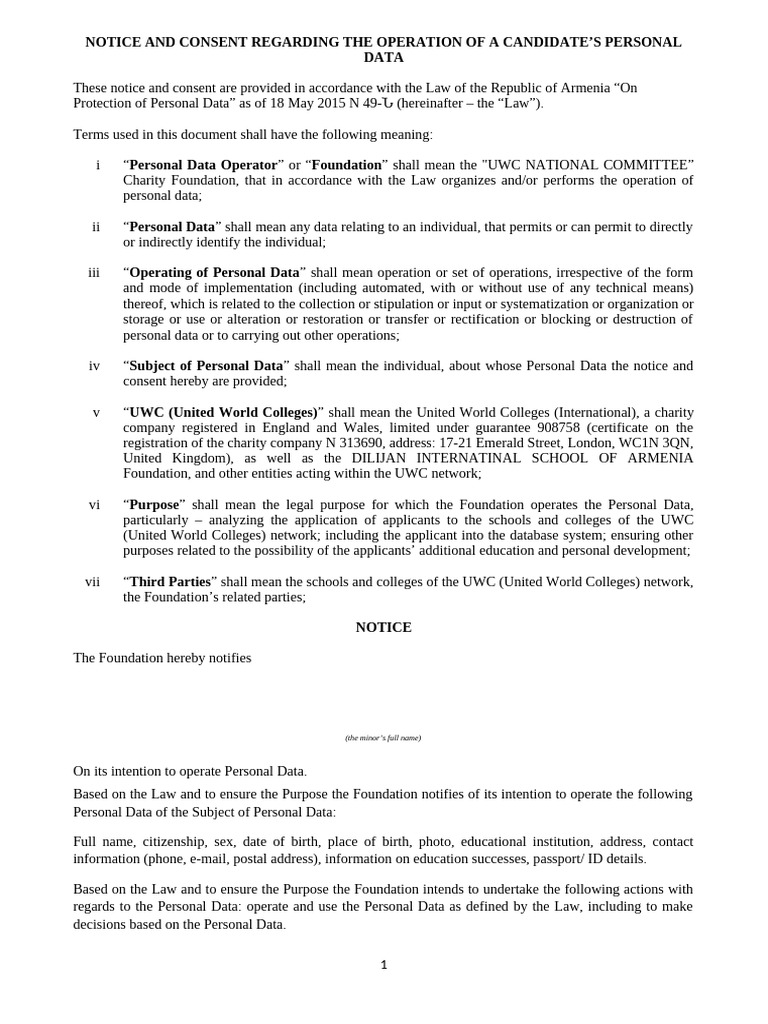 NOTICE AND CONSENT REGARDING THE OPERATION OF A CANDIDATE'S PERSONAL DATA

These notice and consent are provided in accordance with the Law of the Republic of Armenia "On Protection of Personal Data" as of 18 May 2015 N 49-Ն (hereinafter – the "Law").

Terms used in this document shall have the following meaning:

i "Personal Data Operator" or "Foundation" shall mean the "UWC NATIONAL COMMITTEE" Charity Foundation, that in accordance with the Law organizes and/or performs the operation of personal data;

ii "Personal Data" shall mean any data relating to an individual, that permits or can permit to directly or indirectly identify the individual;

iii "Operating of Personal Data" shall mean operation or set of operations, irrespective of the form and mode of implementation (including automated, with or without use of any technical means) thereof, which is related to the collection or stipulation or input or systematization or organization or storage or use or alteration or restoration or transfer or rectification or blocking or destruction of personal data or to carrying out other operations;

iv "Subject of Personal Data" shall mean the individual, about whose Personal Data the notice and consent hereby are provided;

v "UWC (United World Colleges)" shall mean the United World Colleges (International), a charity company registered in England and Wales, limited under guarantee 908758 (certificate on the registration of the charity company N 313690, address: 17-21 Emerald Street, London, WC1N 3QN, United Kingdom), as well as the DILIJAN INTERNATINAL SCHOOL OF ARMENIA Foundation, and other entities acting within the UWC network;

vi "Purpose" shall mean the legal purpose for which the Foundation operates the Personal Data, particularly – analyzing the application of applicants to the schools and colleges of the UWC (United World Colleges) network; including the applicant into the database system; ensuring other purposes related to the possibility of the applicants' additional education and personal development;

vii "Third Parties" shall mean the schools and colleges of the UWC (United World Colleges) network, the Foundation's related parties;

NOTICE

The Foundation hereby notifies

(the minor's full name)

On its intention to operate Personal Data.

Based on the Law and to ensure the Purpose the Foundation notifies of its intention to operate the following Personal Data of the Subject of Personal Data:

Full name, citizenship, sex, date of birth, place of birth, photo, educational institution, address, contact information (phone, e-mail, postal address), information on education successes, passport/ ID details.

Based on the Law and to ensure the Purpose the Foundation intends to undertake the following actions with regards to the Personal Data: operate and use the Personal Data as defined by the Law, including to make decisions based on the Personal Data.

1